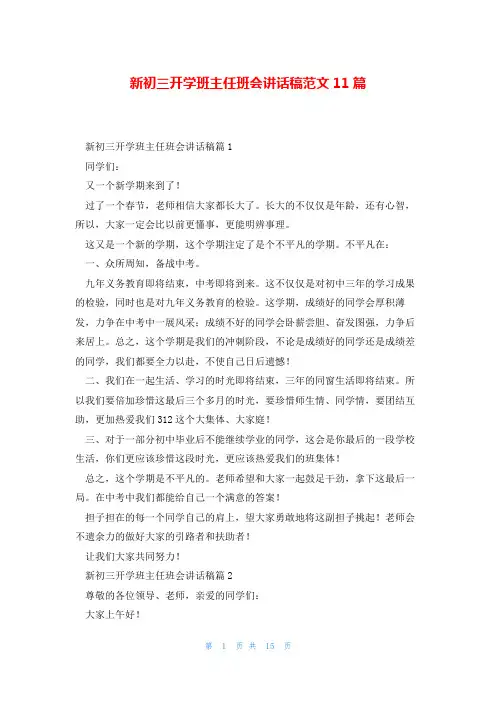 新初三开学班主任班会讲话稿范文 11 篇

新初三开学班主任班会讲话稿篇 1

同学们：

又一个新学期来到了！

过了一个春节，老师相信大家都长大了。长大的不仅仅是年龄，还有心智，所以，大家一定会比以前更懂事，更能明辨事理。

这又是一个新的学期，这个学期注定了是个不平凡的学期。不平凡在：

一、众所周知，备战中考。

九年义务教育即将结束，中考即将到来。这不仅仅是对初中三年的学习成果的检验，同时也是对九年义务教育的检验。这学期，成绩好的同学会厚积薄发，力争在中考中一展风采；成绩不好的同学会卧薪尝胆、奋发图强，力争后来居上。总之，这个学期是我们的冲刺阶段，不论是成绩好的同学还是成绩差的同学，我们都要全力以赴，不使自己日后遗憾！

二、我们在一起生活、学习的时光即将结束，三年的同窗生活即将结束。所以我们要倍加珍惜这最后三个多月的时光，要珍惜师生情、同学情，要团结互助，更加热爱我们 312 这个大集体、大家庭！

三、对于一部分初中毕业后不能继续学业的同学，这会是你最后的一段学校生活，你们更应该珍惜这段时光，更应该热爱我们的班集体！

总之，这个学期是不平凡的。老师希望和大家一起鼓足干劲，拿下这最后一局。在中考中我们都能给自己一个满意的答案！

担子担在的每一个同学自己的肩上，望大家勇敢地将这副担子挑起！老师会不遗余力的做好大家的引路者和扶助者！

让我们大家共同努力！

新初三开学班主任班会讲话稿篇 2

尊敬的各位领导、老师，亲爱的同学们：

大家上午好！

第 1 页 共 15 页